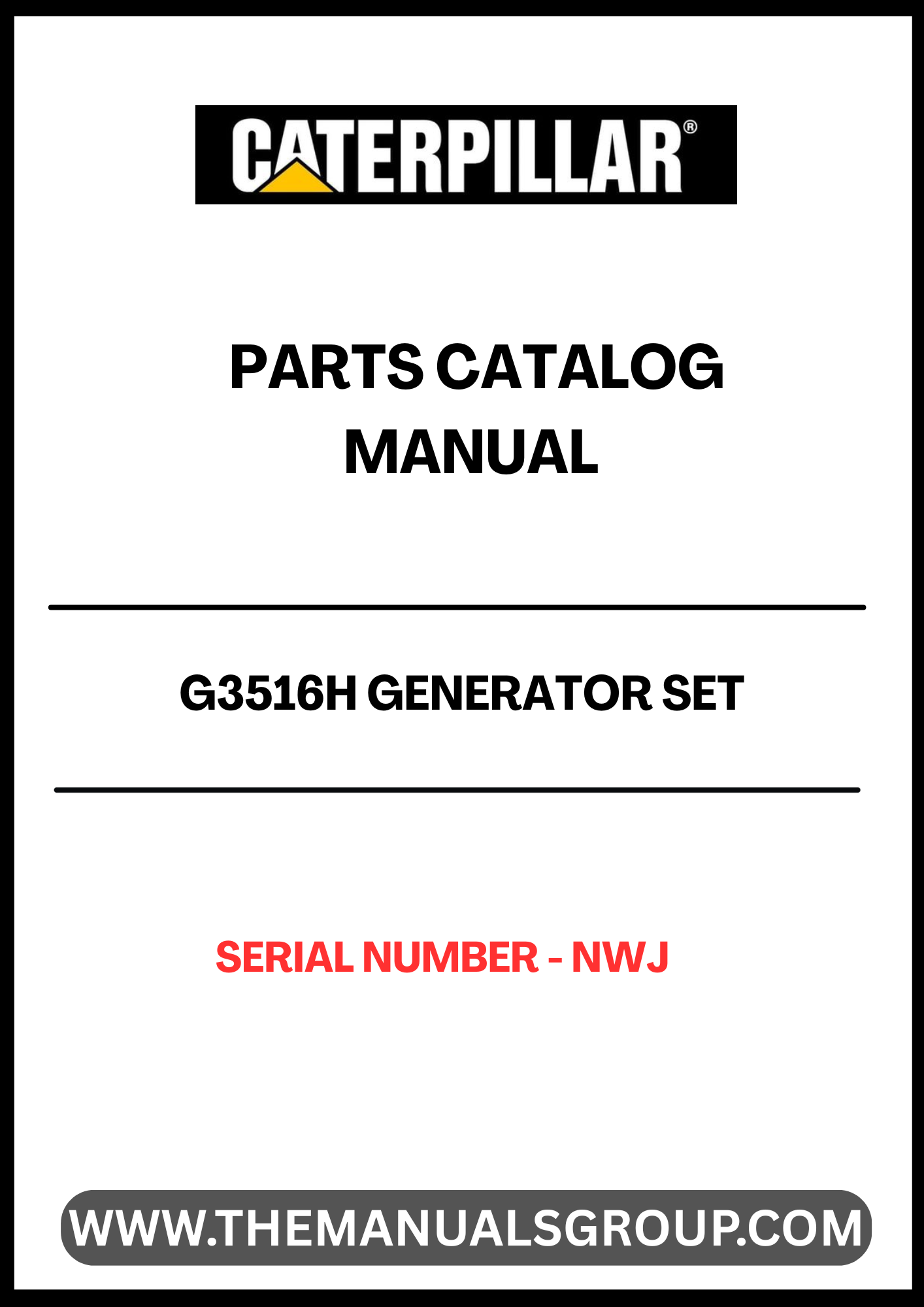 CATERPILLAR®

PARTS CATALOG MANUAL

G3516H GENERATOR SET

SERIAL NUMBER - NWJ

WWW.THEMANUALSGROUP.COM